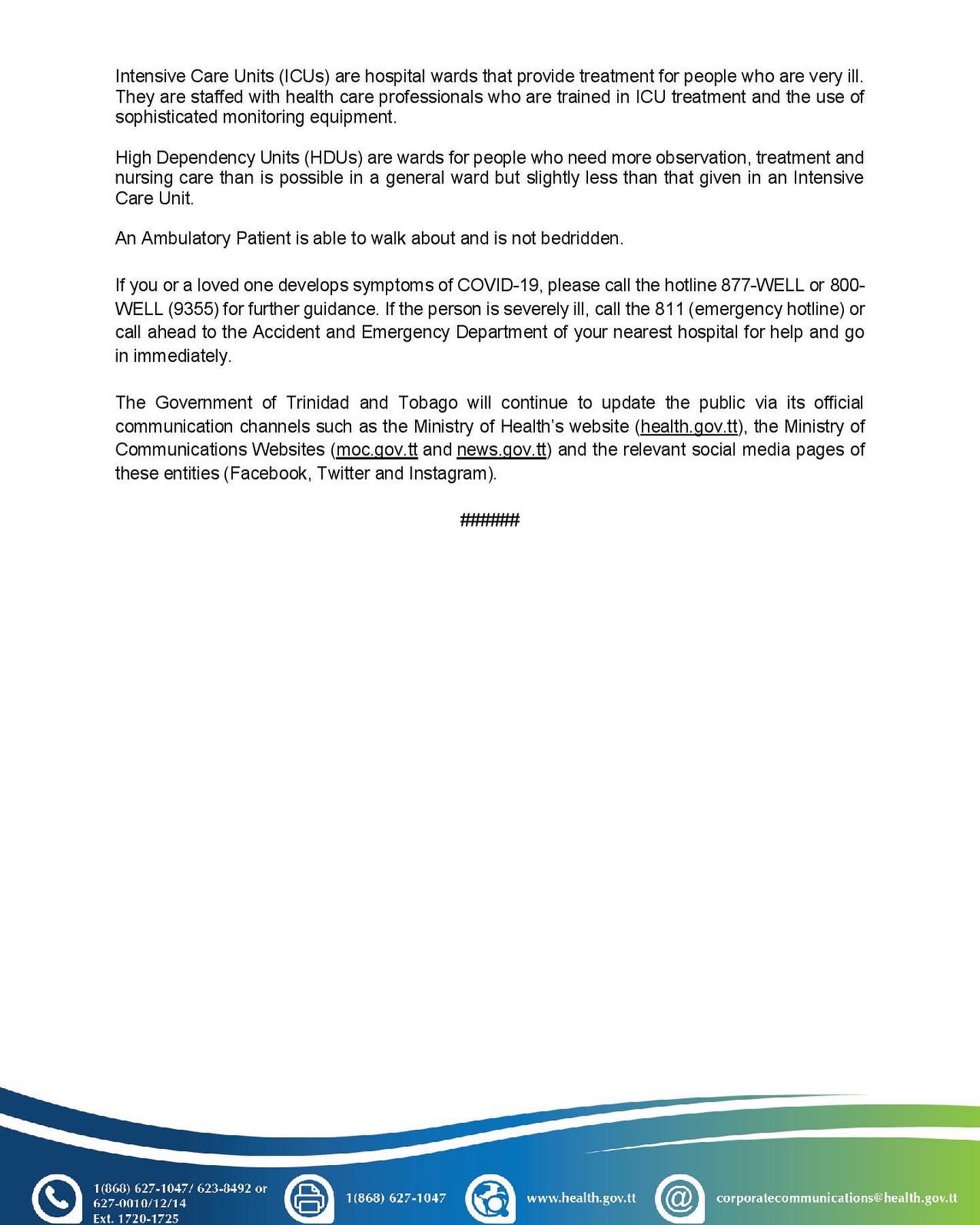 Intensive Care Units (ICUs) are hospital wards that provide treatment for people who are very ill. They are staffed with health care professionals who are trained in ICU treatment and the use of sophisticated monitoring equipment.

High Dependency Units (HDUs) are wards for people who need more observation, treatment and nursing care than is possible in a general ward but slightly less than that given in an Intensive Care Unit.

An Ambulatory Patient is able to walk about and is not bedridden.

If you or a loved one develops symptoms of COVID-19, please call the hotline 877-WELL or 800-WELL (9355) for further guidance. If the person is severely ill, call the 811 (emergency hotline) or call ahead to the Accident and Emergency Department of your nearest hospital for help and go in immediately.

The Government of Trinidad and Tobago will continue to update the public via its official communication channels such as the Ministry of Health's website (health.gov.tt), the Ministry of Communications Websites (moc.gov.tt and news.gov.tt) and the relevant social media pages of these entities (Facebook, Twitter and Instagram).

######

1(868) 627-1047/ 623-8492 or 627-0010/12/14 Ext. 1720-1725

1(868) 627-1047

www.health.gov.tt

corporatecommunications@health.gov.tt